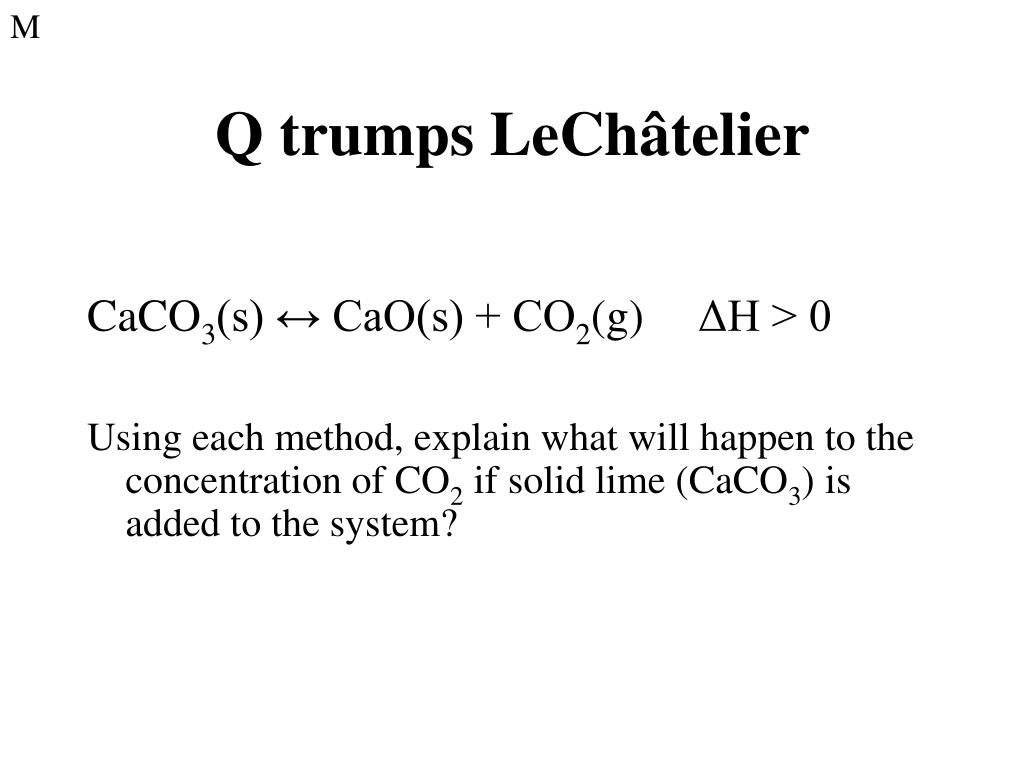 M

Q trumps LeChâtelier

$CaCO_3(s) \leftrightarrow CaO(s) + CO_2(g)$     $\Delta H > 0$

Using each method, explain what will happen to the concentration of $CO_2$ if solid lime ($CaCO_3$) is added to the system?